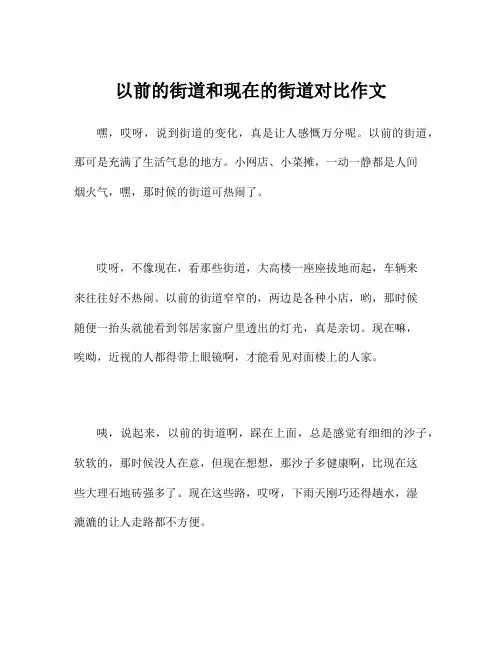 以前的街道和现在的街道对比作文

嘿，哎呀，说到街道的变化，真是让人感慨万分呢。以前的街道，那可是充满了生活气息的地方。小网店、小菜摊，一动一静都是人间烟火气，嘿，那时候的街道可热闹了。

哎呀，不像现在，看那些街道，大高楼一座座拔地而起，车辆来来往往好不热闹。以前的街道窄窄的，两边是各种小店，哟，那时候随便一抬头就能看到邻居家窗户里透出的灯光，真是亲切。现在嘛，唉呦，近视的人都得带上眼镜啊，才能看见对面楼上的人家。

咦，说起来，以前的街道啊，踩在上面，总是感觉有细细的沙子，软软的，那时候没人在意，但现在想想，那沙子多健康啊，比现在这些大理石地砖强多了。现在这些路，哎呀，下雨天刚巧还得趟水，湿漉漉的让人走路都不方便。